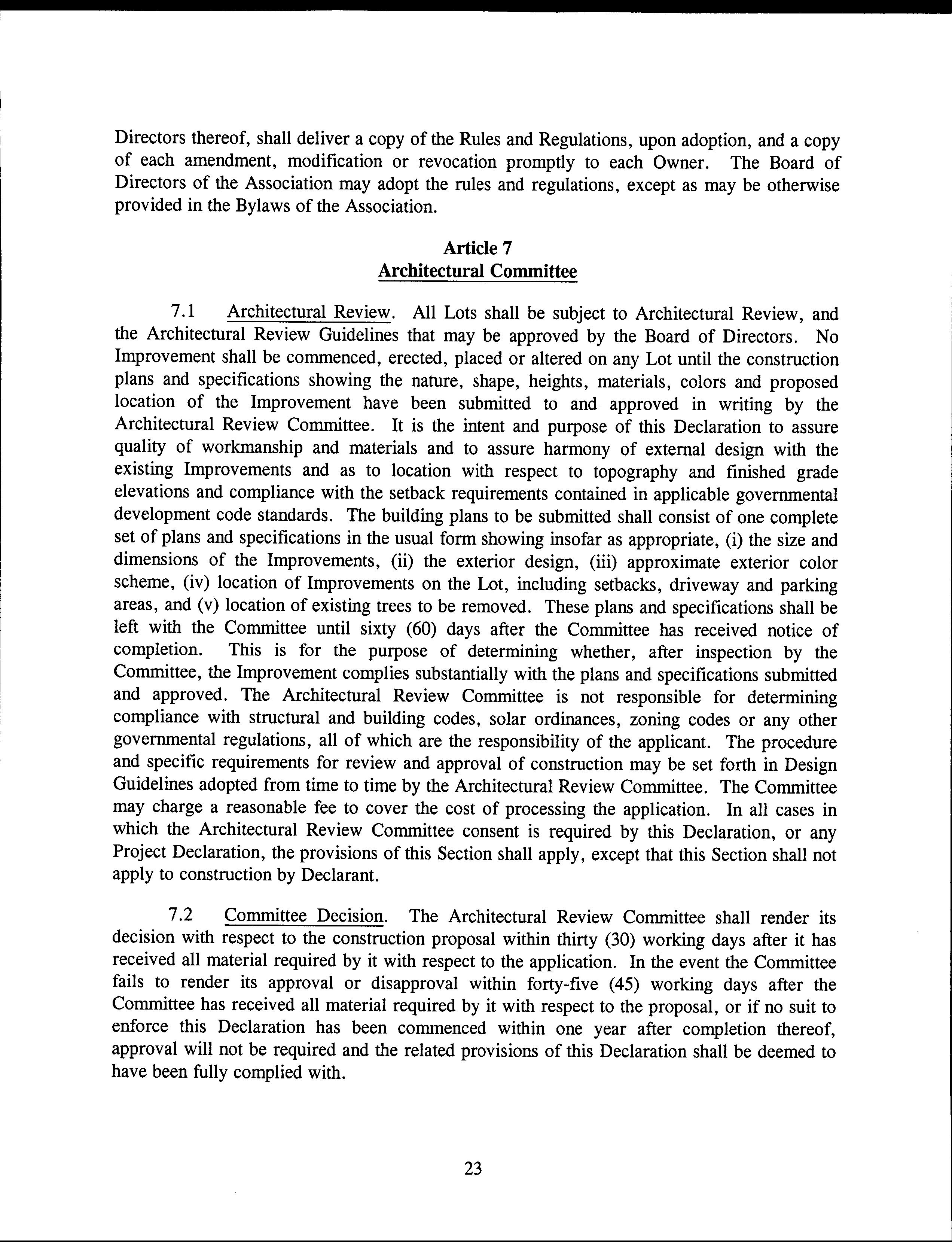 Directors thereof, shall deliver a copy of the Rules and Regulations, upon adoption, and a copy of each amendment, modification or revocation promptly to each Owner. The Board of Directors of the Association may adopt the rules and regulations, except as may be otherwise provided in the Bylaws of the Association.

Article 7
Architectural Committee

7.1 Architectural Review. All Lots shall be subject to Architectural Review, and the Architectural Review Guidelines that may be approved by the Board of Directors. No Improvement shall be commenced, erected, placed or altered on any Lot until the construction plans and specifications showing the nature, shape, heights, materials, colors and proposed location of the Improvement have been submitted to and approved in writing by the Architectural Review Committee. It is the intent and purpose of this Declaration to assure quality of workmanship and materials and to assure harmony of external design with the existing Improvements and as to location with respect to topography and finished grade elevations and compliance with the setback requirements contained in applicable governmental development code standards. The building plans to be submitted shall consist of one complete set of plans and specifications in the usual form showing insofar as appropriate, (i) the size and dimensions of the Improvements, (ii) the exterior design, (iii) approximate exterior color scheme, (iv) location of Improvements on the Lot, including setbacks, driveway and parking areas, and (v) location of existing trees to be removed. These plans and specifications shall be left with the Committee until sixty (60) days after the Committee has received notice of completion. This is for the purpose of determining whether, after inspection by the Committee, the Improvement complies substantially with the plans and specifications submitted and approved. The Architectural Review Committee is not responsible for determining compliance with structural and building codes, solar ordinances, zoning codes or any other governmental regulations, all of which are the responsibility of the applicant. The procedure and specific requirements for review and approval of construction may be set forth in Design Guidelines adopted from time to time by the Architectural Review Committee. The Committee may charge a reasonable fee to cover the cost of processing the application. In all cases in which the Architectural Review Committee consent is required by this Declaration, or any Project Declaration, the provisions of this Section shall apply, except that this Section shall not apply to construction by Declarant.

7.2 Committee Decision. The Architectural Review Committee shall render its decision with respect to the construction proposal within thirty (30) working days after it has received all material required by it with respect to the application. In the event the Committee fails to render its approval or disapproval within forty-five (45) working days after the Committee has received all material required by it with respect to the proposal, or if no suit to enforce this Declaration has been commenced within one year after completion thereof, approval will not be required and the related provisions of this Declaration shall be deemed to have been fully complied with.

23